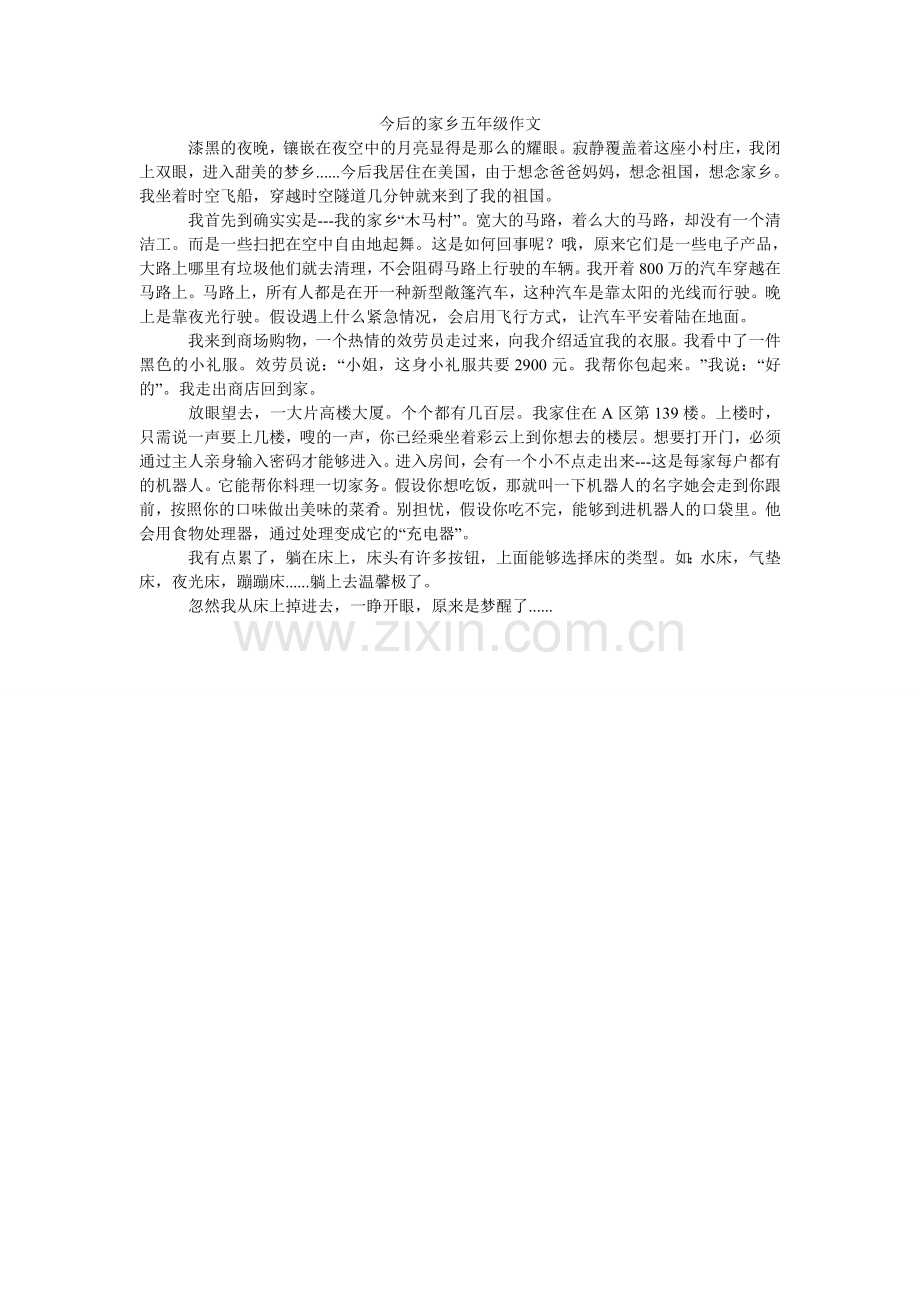 今后的家乡五年级作文

漆黑的夜晚，镶嵌在夜空中的月亮显得是那么的耀眼。寂静覆盖着这座小村庄，我闭上双眼，进入甜美的梦乡......今后我居住在美国，由于想念爸爸妈妈，想念祖国，想念家乡。我坐着时空飞船，穿越时空隧道几分钟就来到了我的祖国。

我首先到确实实是---我的家乡“木马村”。宽大的马路，着么大的马路，却没有一个清洁工。而是一些扫把在空中自由地起舞。这是如何回事呢？哦，原来它们是一些电子产品，大路上哪里有垃圾他们就去清理，不会阻碍马路上行驶的车辆。我开着800万的汽车穿越在马路上。马路上，所有人都是在开一种新型敞篷汽车，这种汽车是靠太阳的光线而行驶。晚上是靠夜光行驶。假设遇上什么紧急情况，会启用飞行方式，让汽车平安着陆在地面。

我来到商场购物，一个热情的效劳员走过来，向我介绍适宜我的衣服。我看中了一件黑色的小礼服。效劳员说：“小姐，这身小礼服共要2900元。我帮你包起来。”我说：“好的”。我走出商店回到家。

放眼望去，一大片高楼大厦。个个都有几百层。我家住在A区第139楼。上楼时，只需说一声要上几楼，嗖的一声，你已经乘坐着彩云上到你想去的楼层。想要打开门，必须通过主人亲身输入密码才能够进入。进入房间，会有一个小不点走出来---这是每家每户都有的机器人。它能帮你料理一切家务。假设你想吃饭，那就叫一下机器人的名字她会走到你跟前，按照你的口味做出美味的菜肴。别担忧，假设你吃不完，能够到进机器人的口袋里。他会用食物处理器，通过处理变成它的“充电器”。

我有点累了，躺在床上，床头有许多按钮，上面能够选择床的类型。如：水床，气垫床，夜光床，蹦蹦床......躺上去温馨极了。

忽然我从床上掉进去，一睁开眼，原来是梦醒了......

www.zixin.com.cn